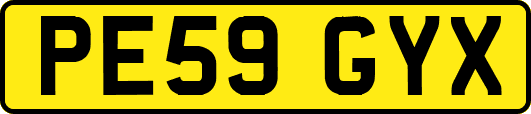 PE59 GYX